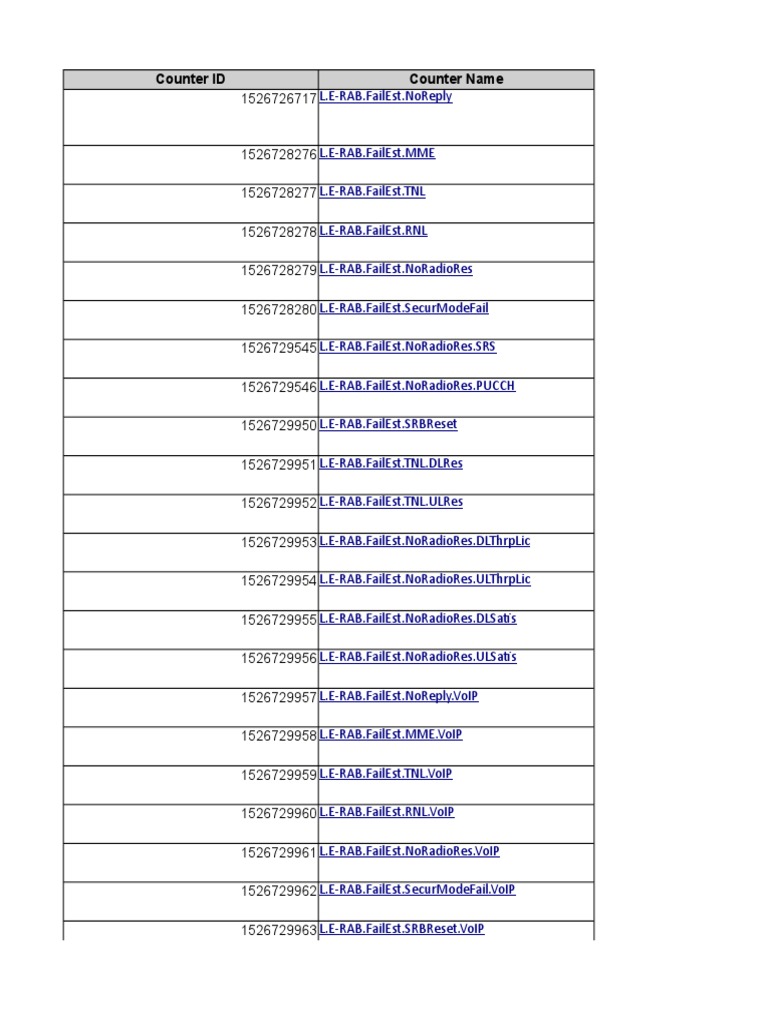 | Counter ID | Counter Name |
|---|---|
| 1526726717 | L.E-RAB.FailEst.NoReply |
| 1526728276 | L.E-RAB.FailEst.MME |
| 1526728277 | L.E-RAB.FailEst.TNL |
| 1526728278 | L.E-RAB.FailEst.RNL |
| 1526728279 | L.E-RAB.FailEst.NoRadioRes |
| 1526728280 | L.E-RAB.FailEst.SecurModeFail |
| 1526729545 | L.E-RAB.FailEst.NoRadioRes.SRS |
| 1526729546 | L.E-RAB.FailEst.NoRadioRes.PUCCH |
| 1526729950 | L.E-RAB.FailEst.SRBReset |
| 1526729951 | L.E-RAB.FailEst.TNL.DLRes |
| 1526729952 | L.E-RAB.FailEst.TNL.ULRes |
| 1526729953 | L.E-RAB.FailEst.NoRadioRes.DLThrpLic |
| 1526729954 | L.E-RAB.FailEst.NoRadioRes.ULThrpLic |
| 1526729955 | L.E-RAB.FailEst.NoRadioRes.DLSatis |
| 1526729956 | L.E-RAB.FailEst.NoRadioRes.ULSatis |
| 1526729957 | L.E-RAB.FailEst.NoReply.VoIP |
| 1526729958 | L.E-RAB.FailEst.MME.VoIP |
| 1526729959 | L.E-RAB.FailEst.TNL.VoIP |
| 1526729960 | L.E-RAB.FailEst.RNL.VoIP |
| 1526729961 | L.E-RAB.FailEst.NoRadioRes.VoIP |
| 1526729962 | L.E-RAB.FailEst.SecurModeFail.VoIP |
| 1526729963 | L.E-RAB.FailEst.SRBReset.VoIP |